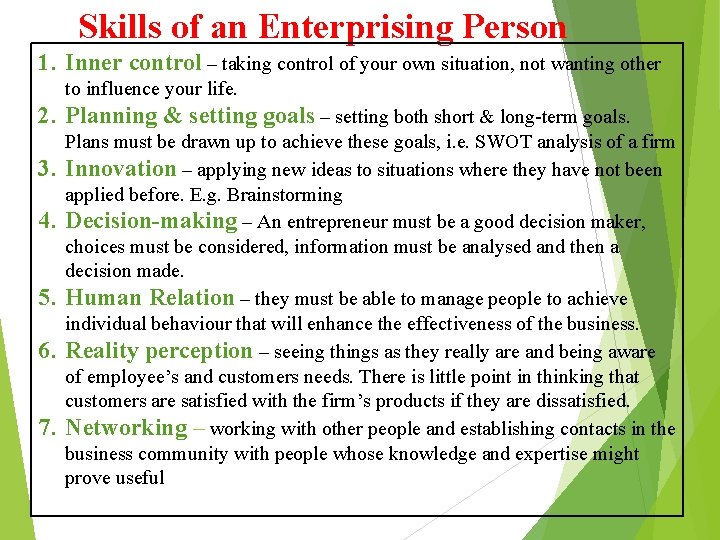 Skills of an Enterprising Person

1. Inner control – taking control of your own situation, not wanting other to influence your life.
2. Planning & setting goals – setting both short & long-term goals. Plans must be drawn up to achieve these goals, i.e. SWOT analysis of a firm
3. Innovation – applying new ideas to situations where they have not been applied before. E.g. Brainstorming
4. Decision-making – An entrepreneur must be a good decision maker, choices must be considered, information must be analysed and then a decision made.
5. Human Relation – they must be able to manage people to achieve individual behaviour that will enhance the effectiveness of the business.
6. Reality perception – seeing things as they really are and being aware of employee's and customers needs. There is little point in thinking that customers are satisfied with the firm's products if they are dissatisfied.
7. Networking – working with other people and establishing contacts in the business community with people whose knowledge and expertise might prove useful